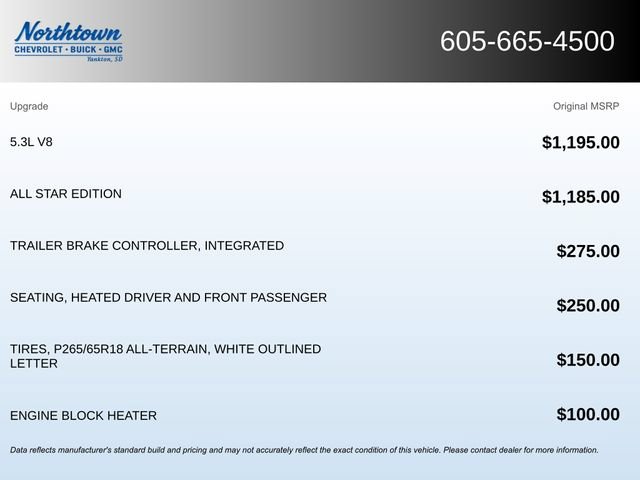 Northtown
CHEVROLET · BUICK · GMC
Yankton, SD

605-665-4500

| Upgrade | Original MSRP |
|---|---|
| 5.3L V8 | $1,195.00 |
| ALL STAR EDITION | $1,185.00 |
| TRAILER BRAKE CONTROLLER, INTEGRATED | $275.00 |
| SEATING, HEATED DRIVER AND FRONT PASSENGER | $250.00 |
| TIRES, P265/65R18 ALL-TERRAIN, WHITE OUTLINED LETTER | $150.00 |
| ENGINE BLOCK HEATER | $100.00 |

Data reflects manufacturer's standard build and pricing and may not accurately reflect the exact condition of this vehicle. Please contact dealer for more information.